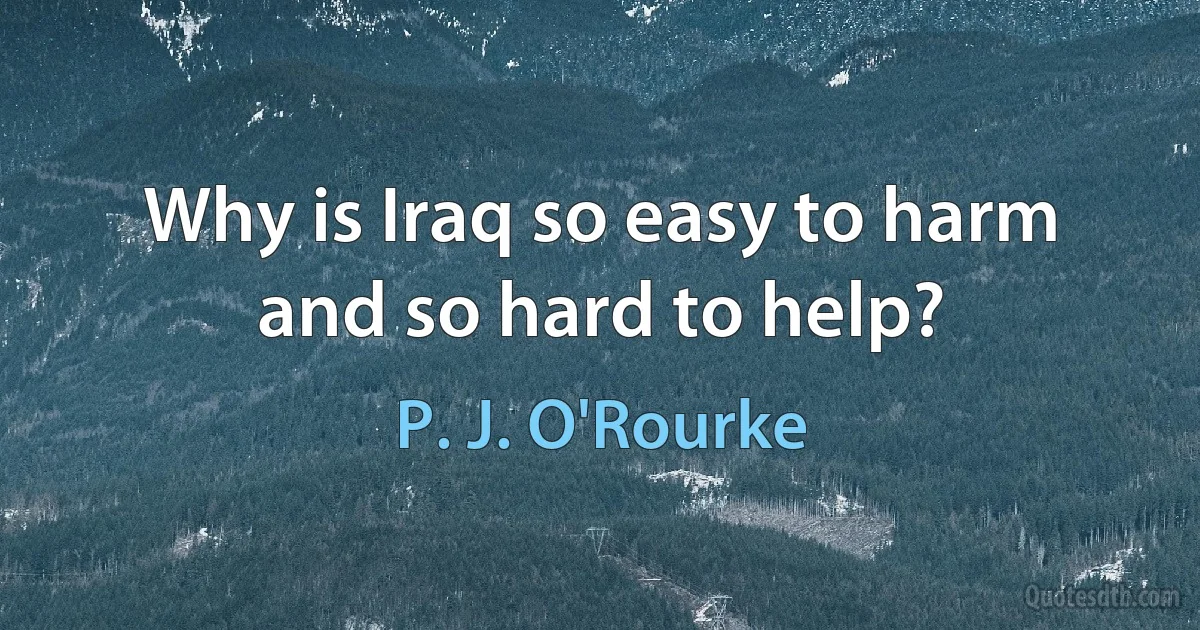 Why is Iraq so easy to harm and so hard to help?

P. J. O'Rourke

Quotesdtb.com